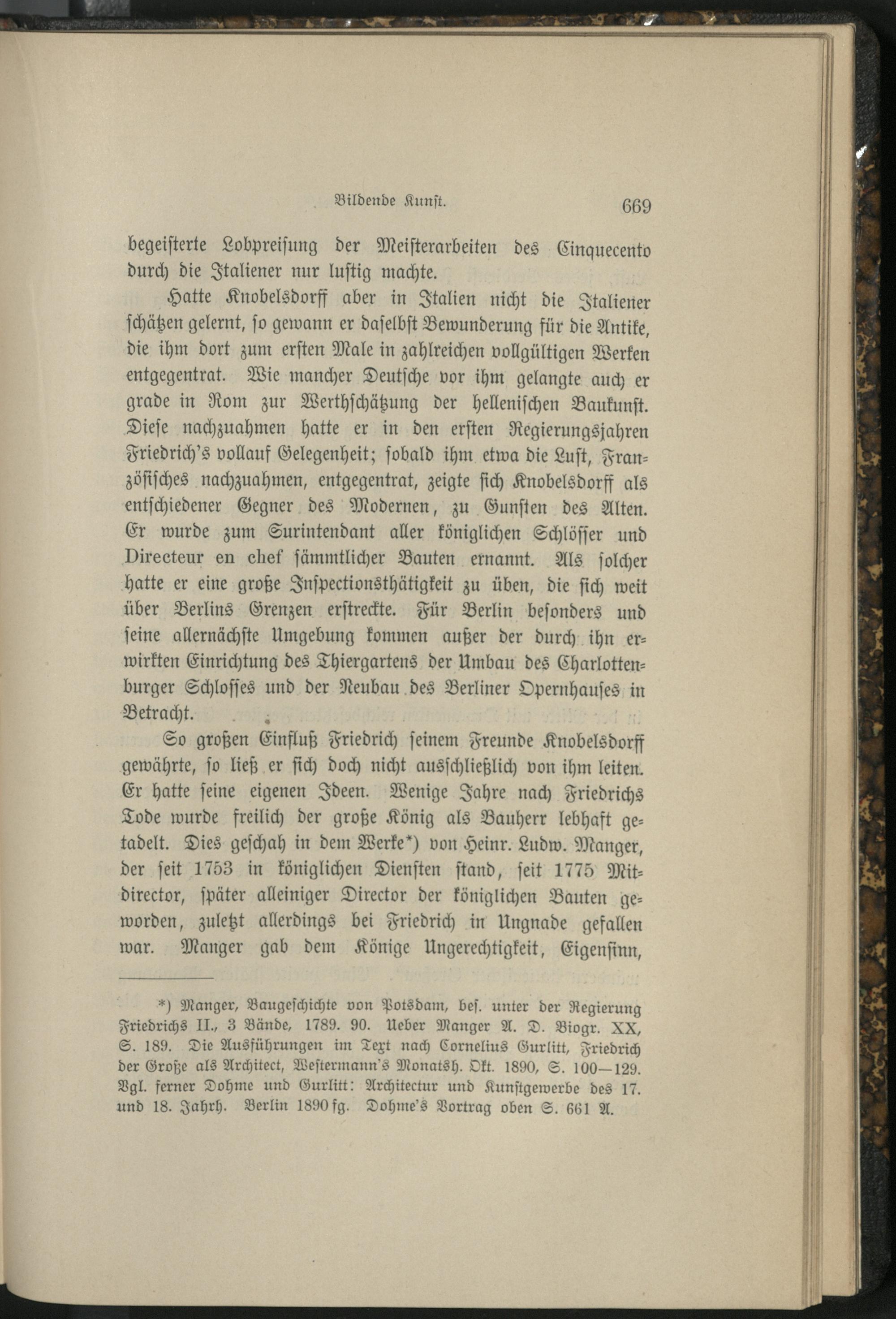 Bildende Kunst. 669

begeisterte Lobpreisung der Meisterarbeiten des Cinquecento durch die Italiener nur lustig machte.

Hatte Knobelsdorff aber in Italien nicht die Italiener schätzen gelernt, so gewann er daselbst Bewunderung für die Antike, die ihm dort zum ersten Male in zahlreichen vollgültigen Werken entgegentrat. Wie mancher Deutsche vor ihm gelangte auch er grade in Rom zur Werthschätzung der hellenischen Baukunst. Diese nachzuahmen hatte er in den ersten Regierungsjahren Friedrich's vollauf Gelegenheit; sobald ihm etwa die Lust, Französisches nachzuahmen, entgegentrat, zeigte sich Knobelsdorff als entschiedener Gegner des Modernen, zu Gunsten des Alten. Er wurde zum Surintendant aller königlichen Schlösser und Directeur en chef sämmtlicher Bauten ernannt. Als solcher hatte er eine große Inspectionsthätigkeit zu üben, die sich weit über Berlins Grenzen erstreckte. Für Berlin besonders und seine allernächste Umgebung kommen außer der durch ihn erwirkten Einrichtung des Thiergartens der Umbau des Charlottenburger Schlosses und der Neubau des Berliner Opernhauses in Betracht.

So großen Einfluß Friedrich seinem Freunde Knobelsdorff gewährte, so ließ er sich doch nicht ausschließlich von ihm leiten. Er hatte seine eigenen Ideen. Wenige Jahre nach Friedrichs Tode wurde freilich der große König als Bauherr lebhaft getadelt. Dies geschah in dem Werke*) von Heinr. Ludw. Manger, der seit 1753 in königlichen Diensten stand, seit 1775 Mitdirector, später alleiniger Director der königlichen Bauten geworden, zuletzt allerdings bei Friedrich in Ungnade gefallen war. Manger gab dem Könige Ungerechtigkeit, Eigensinn,

*) Manger, Baugeschichte von Potsdam, bes. unter der Regierung Friedrichs II., 3 Bände, 1789. 90. Ueber Manger A. D. Biogr. XX, S. 189. Die Ausführungen im Text nach Cornelius Gurlitt, Friedrich der Große als Architect, Westermann's Monatsh. Okt. 1890, S. 100—129. Vgl. ferner Dohme und Gurlitt: Architectur und Kunstgewerbe des 17. und 18. Jahrh. Berlin 1890 fg. Dohme's Vortrag oben S. 661 A.